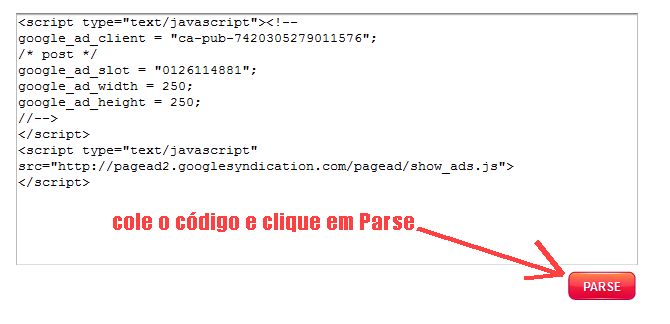 <script type="text/javascript"><!--
google_ad_client = "ca-pub-7420305279011576";
/* post */
google_ad_slot = "0126114881";
google_ad_width = 250;
google_ad_height = 250;
//-->
</script>
<script type="text/javascript"
src="http://pagead2.googlesyndication.com/pagead/show_ads.js">
</script>

cole o código e clique em Parse

PARSE